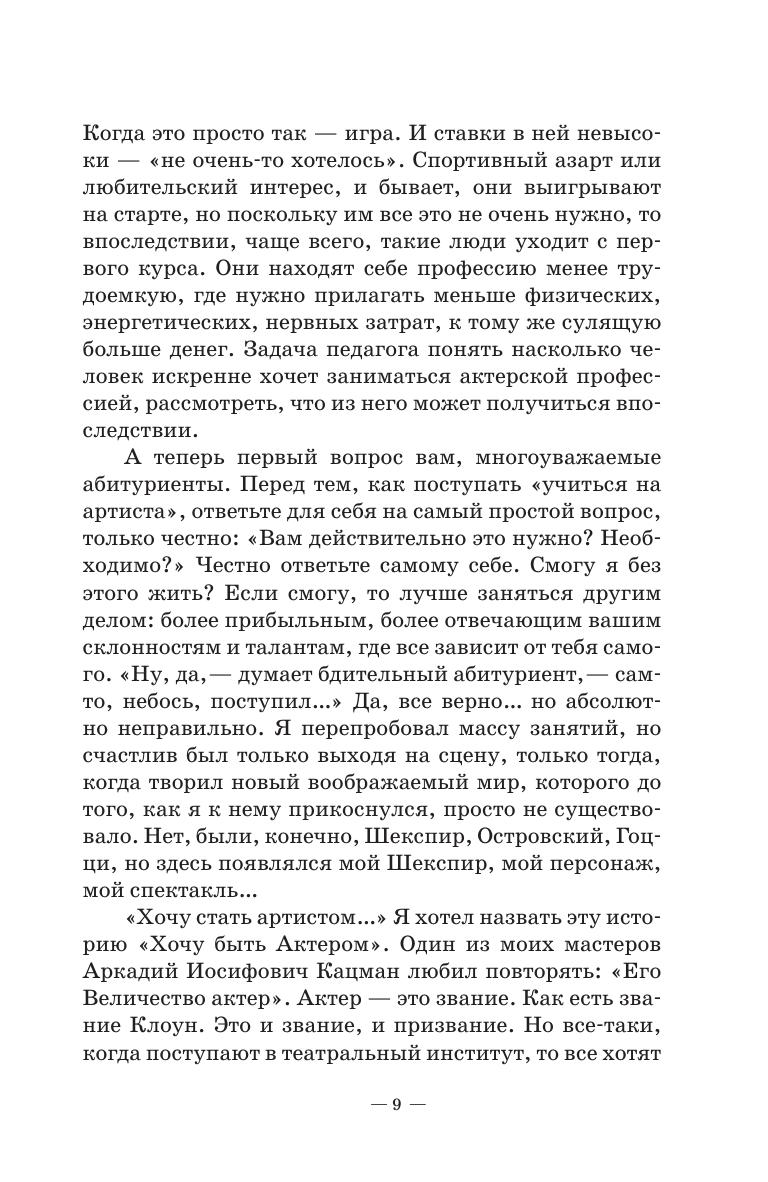 Когда это просто так — игра. И ставки в ней невысоки — «не очень-то хотелось». Спортивный азарт или любительский интерес, и бывает, они выигрывают на старте, но поскольку им все это не очень нужно, то впоследствии, чаще всего, такие люди уходит с первого курса. Они находят себе профессию менее трудоемкую, где нужно прилагать меньше физических, энергетических, нервных затрат, к тому же сулящую больше денег. Задача педагога понять насколько человек искренне хочет заниматься актерской профессией, рассмотреть, что из него может получиться впоследствии.

А теперь первый вопрос вам, многоуважаемые абитуриенты. Перед тем, как поступать «учиться на артиста», ответьте для себя на самый простой вопрос, только честно: «Вам действительно это нужно? Необходимо?» Честно ответьте самому себе. Смогу я без этого жить? Если смогу, то лучше заняться другим делом: более прибыльным, более отвечающим вашим склонностям и талантам, где все зависит от тебя самого. «Ну, да, — думает бдительный абитуриент, — сам-то, небось, поступил...» Да, все верно... но абсолютно неправильно. Я перепробовал массу занятий, но счастлив был только выходя на сцену, только тогда, когда творил новый воображаемый мир, которого до того, как я к нему прикоснулся, просто не существовало. Нет, были, конечно, Шекспир, Островский, Гоцци, но здесь появлялся мой Шекспир, мой персонаж, мой спектакль...

«Хочу стать артистом...» Я хотел назвать эту историю «Хочу быть Актером». Один из моих мастеров Аркадий Иосифович Кацман любил повторять: «Его Величество актер». Актер — это звание. Как есть звание Клоун. Это и звание, и призвание. Но все-таки, когда поступают в театральный институт, то все хотят

— 9 —